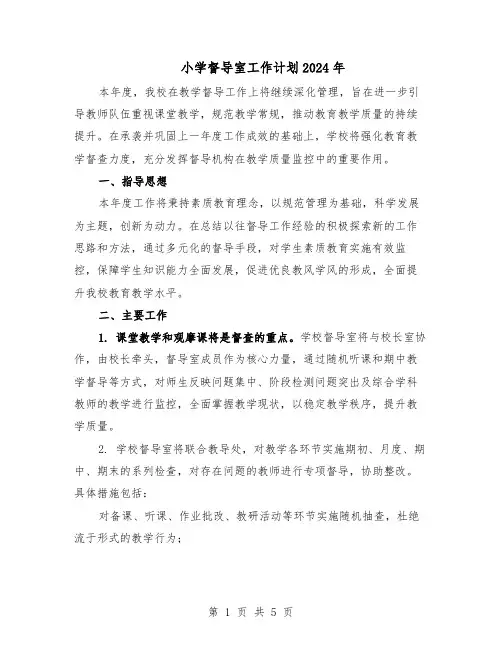 小学督导室工作计划2024年

本年度，我校在教学督导工作上将继续深化管理，旨在进一步引导教师队伍重视课堂教学，规范教学常规，推动教育教学质量的持续提升。在承袭并巩固上一年度工作成效的基础上，学校将强化教育教学督查力度，充分发挥督导机构在教学质量监控中的重要作用。

一、指导思想

本年度工作将秉持素质教育理念，以规范管理为基础，科学发展为主题，创新为动力。在总结以往督导工作经验的积极探索新的工作思路和方法，通过多元化的督导手段，对学生素质教育实施有效监控，保障学生知识能力全面发展，促进优良教风学风的形成，全面提升我校教育教学水平。

二、主要工作

1. 课堂教学和观摩课将是督查的重点。学校督导室将与校长室协作，由校长牵头，督导室成员作为核心力量，通过随机听课和期中教学督导等方式，对师生反映问题集中、阶段检测问题突出及综合学科教师的教学进行监控，全面掌握教学现状，以稳定教学秩序，提升教学质量。

2. 学校督导室将联合教导处，对教学各环节实施期初、月度、期中、期末的系列检查，对存在问题的教师进行专项督导，协助整改。具体措施包括：

对备课、听课、作业批改、教研活动等环节实施随机抽查，杜绝流于形式的教学行为；

第 1 页 共 5 页